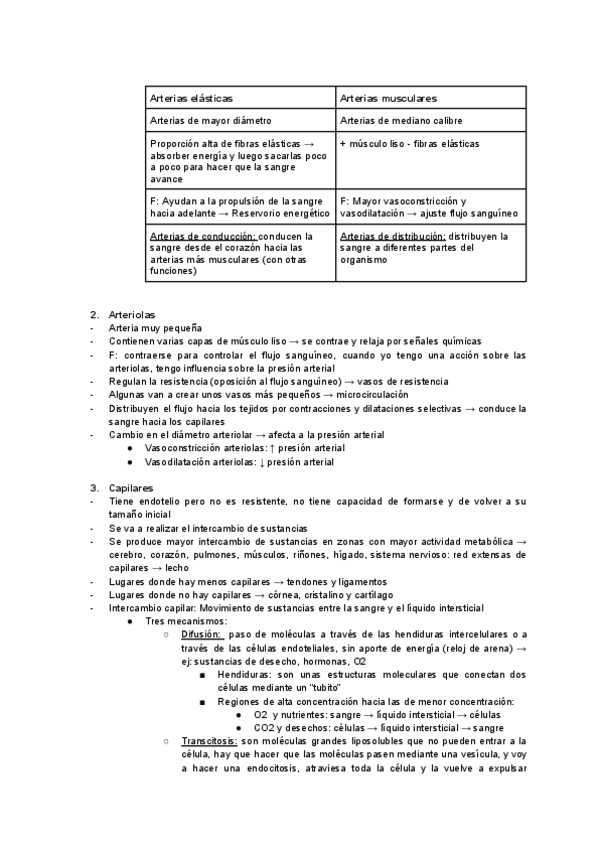 | Arterias elásticas | Arterias musculares |
|---|---|
| Arterias de mayor diámetro | Arterias de mediano calibre |
| Proporción alta de fibras elásticas → absorber energía y luego sacarlas poco a poco para hacer que la sangre avance | + músculo liso - fibras elásticas |
| F: Ayudan a la propulsión de la sangre hacia adelante → Reservorio energético | F: Mayor vasoconstricción y vasodilatación → ajuste flujo sanguíneo |
| Arterias de conducción: conducen la sangre desde el corazón hacia las arterias más musculares (con otras funciones) | Arterias de distribución: distribuyen la sangre a diferentes partes del organismo |

2. Arteriolas
- Arteria muy pequeña
- Contienen varias capas de músculo liso → se contrae y relaja por señales químicas
- F: contraerse para controlar el flujo sanguíneo, cuando yo tengo una acción sobre las arteriolas, tengo influencia sobre la presión arterial
- Regulan la resistencia (oposición al flujo sanguíneo) → vasos de resistencia
- Algunas van a crear unos vasos más pequeños → microcirculación
- Distribuyen el flujo hacia los tejidos por contracciones y dilataciones selectivas → conduce la sangre hacia los capilares
- Cambio en el diámetro arteriolar → afecta a la presión arterial
  ● Vasoconstricción arteriolas: ↑ presión arterial
  ● Vasodilatación arteriolas: ↓ presión arterial

3. Capilares
- Tiene endotelio pero no es resistente, no tiene capacidad de formarse y de volver a su tamaño inicial
- Se va a realizar el intercambio de sustancias
- Se produce mayor intercambio de sustancias en zonas con mayor actividad metabólica → cerebro, corazón, pulmones, músculos, riñones, hígado, sistema nervioso: red extensas de capilares → lecho
- Lugares donde hay menos capilares → tendones y ligamentos
- Lugares donde no hay capilares → córnea, cristalino y cartílago
- Intercambio capilar: Movimiento de sustancias entre la sangre y el líquido intersticial
  ● Tres mecanismos:
    ○ Difusión: paso de moléculas a través de las hendiduras intercelulares o a través de las células endoteliales, sin aporte de energía (reloj de arena) → ej: sustancias de desecho, hormonas, O2
      ■ Hendiduras: son unas estructuras moleculares que conectan dos células mediante un "tubito"
      ■ Regiones de alta concentración hacia las de menor concentración:
        ● O2 y nutrientes: sangre → líquido intersticial → células
        ● CO2 y desechos: células → líquido intersticial → sangre
    ○ Transcitosis: son moléculas grandes liposolubles que no pueden entrar a la célula, hay que hacer que las moléculas pasen mediante una vesícula, y voy a hacer una endocitosis, atraviesa toda la célula y la vuelve a expulsar